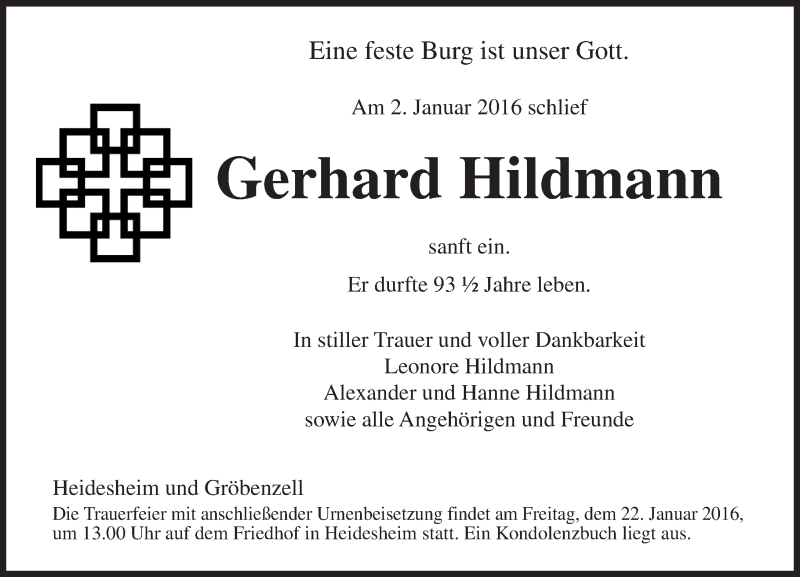 Eine feste Burg ist unser Gott.

Am 2. Januar 2016 schlief

Gerhard Hildmann

sanft ein.

Er durfte 93 ½ Jahre leben.

In stiller Trauer und voller Dankbarkeit
Leonore Hildmann
Alexander und Hanne Hildmann
sowie alle Angehörigen und Freunde

Heidesheim und Gröbenzell

Die Trauerfeier mit anschließender Urnenbeisetzung findet am Freitag, dem 22. Januar 2016, um 13.00 Uhr auf dem Friedhof in Heidesheim statt. Ein Kondolenzbuch liegt aus.